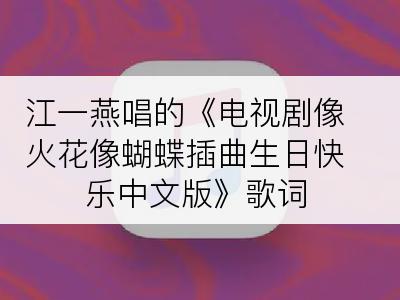 江一燕唱的《电视剧像火花像蝴蝶插曲生日快乐中文版》歌词